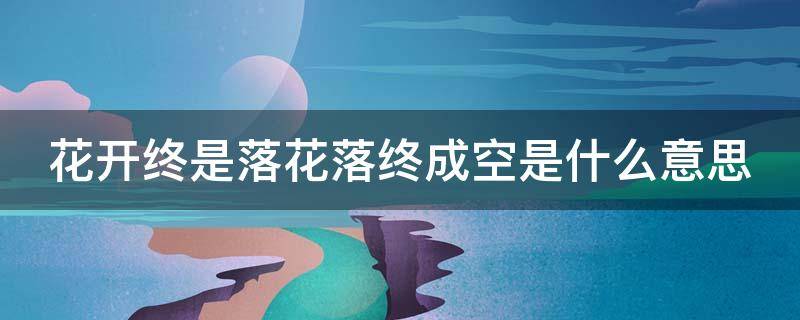 花开终是落花落终成空是什么意思